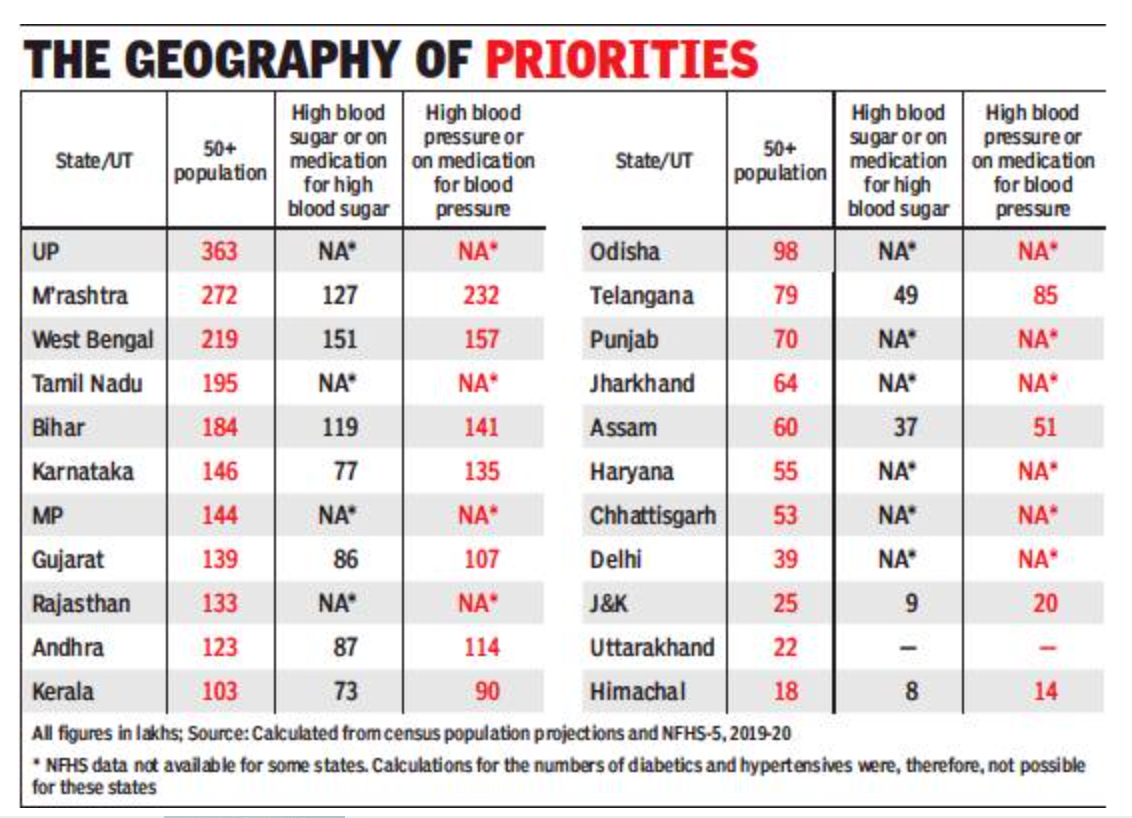 THE GEOGRAPHY OF PRIORITIES

| State/UT | 50+ population | High blood sugar or on medication for high blood sugar | High blood pressure or on medication for blood pressure |
|---|---|---|---|
| UP | 363 | NA* | NA* |
| M'rashtra | 272 | 127 | 232 |
| West Bengal | 219 | 151 | 157 |
| Tamil Nadu | 195 | NA* | NA* |
| Bihar | 184 | 119 | 141 |
| Karnataka | 146 | 77 | 135 |
| MP | 144 | NA* | NA* |
| Gujarat | 139 | 86 | 107 |
| Rajasthan | 133 | NA* | NA* |
| Andhra | 123 | 87 | 114 |
| Kerala | 103 | 73 | 90 |

| State/UT | 50+ population | High blood sugar or on medication for high blood sugar | High blood pressure or on medication for blood pressure |
|---|---|---|---|
| Odisha | 98 | NA* | NA* |
| Telangana | 79 | 49 | 85 |
| Punjab | 70 | NA* | NA* |
| Jharkhand | 64 | NA* | NA* |
| Assam | 60 | 37 | 51 |
| Haryana | 55 | NA* | NA* |
| Chhattisgarh | 53 | NA* | NA* |
| Delhi | 39 | NA* | NA* |
| J&K | 25 | 9 | 20 |
| Uttarakhand | 22 | – | – |
| Himachal | 18 | 8 | 14 |

All figures in lakhs; Source: Calculated from census population projections and NFHS-5, 2019-20

* NFHS data not available for some states. Calculations for the numbers of diabetics and hypertensives were, therefore, not possible for these states